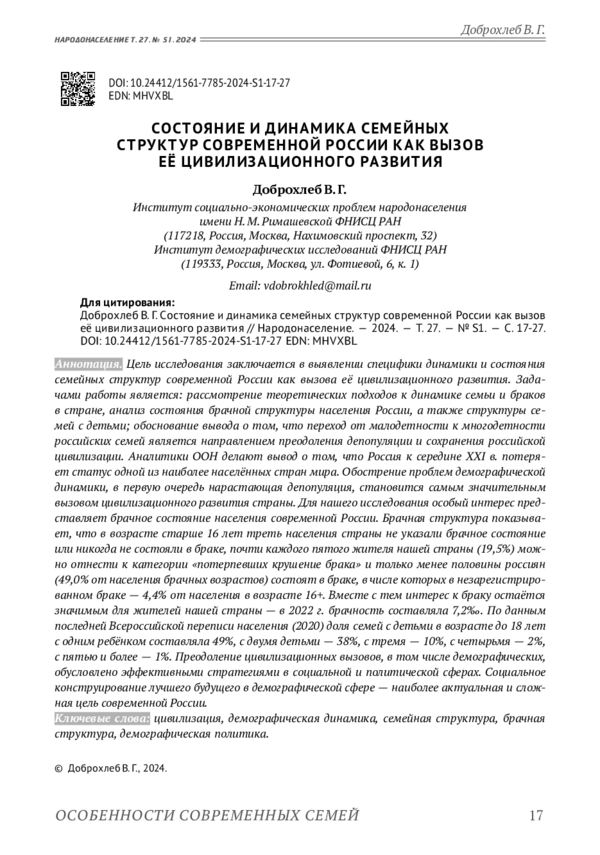 НАРОДОНАСЕЛЕНИЕ Т. 27. № S1. 2024

Доброхлеб В. Г.

DOI: 10.24412/1561-7785-2024-S1-17-27
EDN: MHVXBL

СОСТОЯНИЕ И ДИНАМИКА СЕМЕЙНЫХ СТРУКТУР СОВРЕМЕННОЙ РОССИИ КАК ВЫЗОВ ЕЁ ЦИВИЛИЗАЦИОННОГО РАЗВИТИЯ

Доброхлеб В. Г.

Институт социально-экономических проблем народонаселения имени Н. М. Римашевской ФНИСЦ РАН
(117218, Россия, Москва, Нахимовский проспект, 32)
Институт демографических исследований ФНИСЦ РАН
(119333, Россия, Москва, ул. Фотиевой, 6, к. 1)

Email: vdobrokhled@mail.ru

Для цитирования:
Доброхлеб В. Г. Состояние и динамика семейных структур современной России как вызов её цивилизационного развития // Народонаселение. — 2024. — Т. 27. — № S1. — С. 17-27. DOI: 10.24412/1561-7785-2024-S1-17-27 EDN: MHVXBL

Аннотация. Цель исследования заключается в выявлении специфики динамики и состояния семейных структур современной России как вызова её цивилизационного развития. Задачами работы является: рассмотрение теоретических подходов к динамике семьи и браков в стране, анализ состояния брачной структуры населения России, а также структуры семей с детьми; обоснование вывода о том, что переход от малодетности к многодетности российских семей является направлением преодоления депопуляции и сохранения российской цивилизации. Аналитики ООН делают вывод о том, что Россия к середине XXI в. потеряет статус одной из наиболее населённых стран мира. Обострение проблем демографической динамики, в первую очередь нарастающая депопуляция, становится самым значительным вызовом цивилизационного развития страны. Для нашего исследования особый интерес представляет брачное состояние населения современной России. Брачная структура показывает, что в возрасте старше 16 лет треть населения страны не указали брачное состояние или никогда не состояли в браке, почти каждого пятого жителя нашей страны (19,5%) можно отнести к категории «потерпевших крушение брака» и только менее половины россиян (49,0% от населения брачных возрастов) состоят в браке, в числе которых в незарегистрированном браке — 4,4% от населения в возрасте 16+. Вместе с тем интерес к браку остаётся значимым для жителей нашей страны — в 2022 г. брачность составляла 7,2‰. По данным последней Всероссийской переписи населения (2020) доля семей с детьми в возрасте до 18 лет с одним ребёнком составляла 49%, с двумя детьми — 38%, с тремя — 10%, с четырьмя — 2%, с пятью и более — 1%. Преодоление цивилизационных вызовов, в том числе демографических, обусловлено эффективными стратегиями в социальной и политической сферах. Социальное конструирование лучшего будущего в демографической сфере — наиболее актуальная и сложная цель современной России.

Ключевые слова: цивилизация, демографическая динамика, семейная структура, брачная структура, демографическая политика.

© Доброхлеб В. Г., 2024.

ОСОБЕННОСТИ СОВРЕМЕННЫХ СЕМЕЙ 17